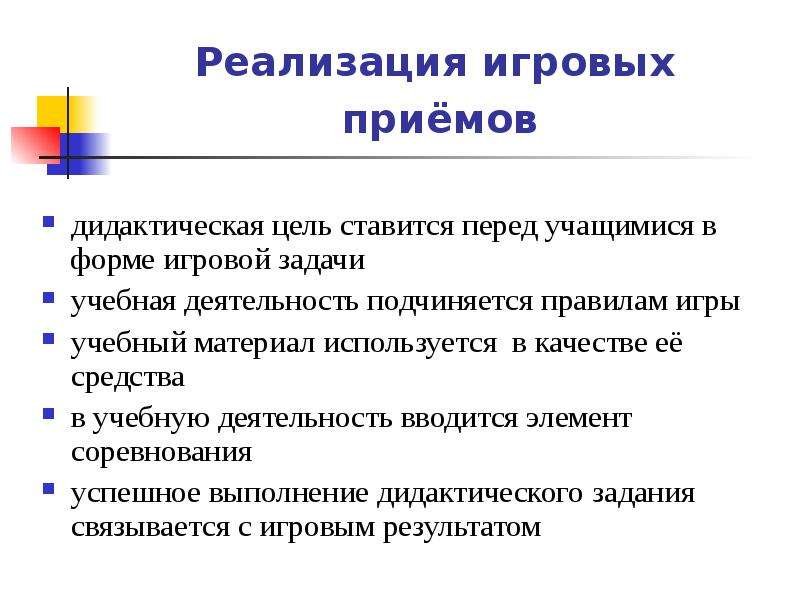 Реализация игровых приёмов

- дидактическая цель ставится перед учащимися в форме игровой задачи
- учебная деятельность подчиняется правилам игры
- учебный материал используется в качестве её средства
- в учебную деятельность вводится элемент соревнования
- успешное выполнение дидактического задания связывается с игровым результатом